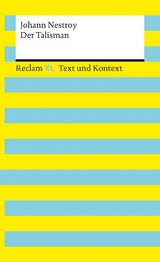 Johann Nestroy
Der Talisman

Reclam XL Text und Kontext